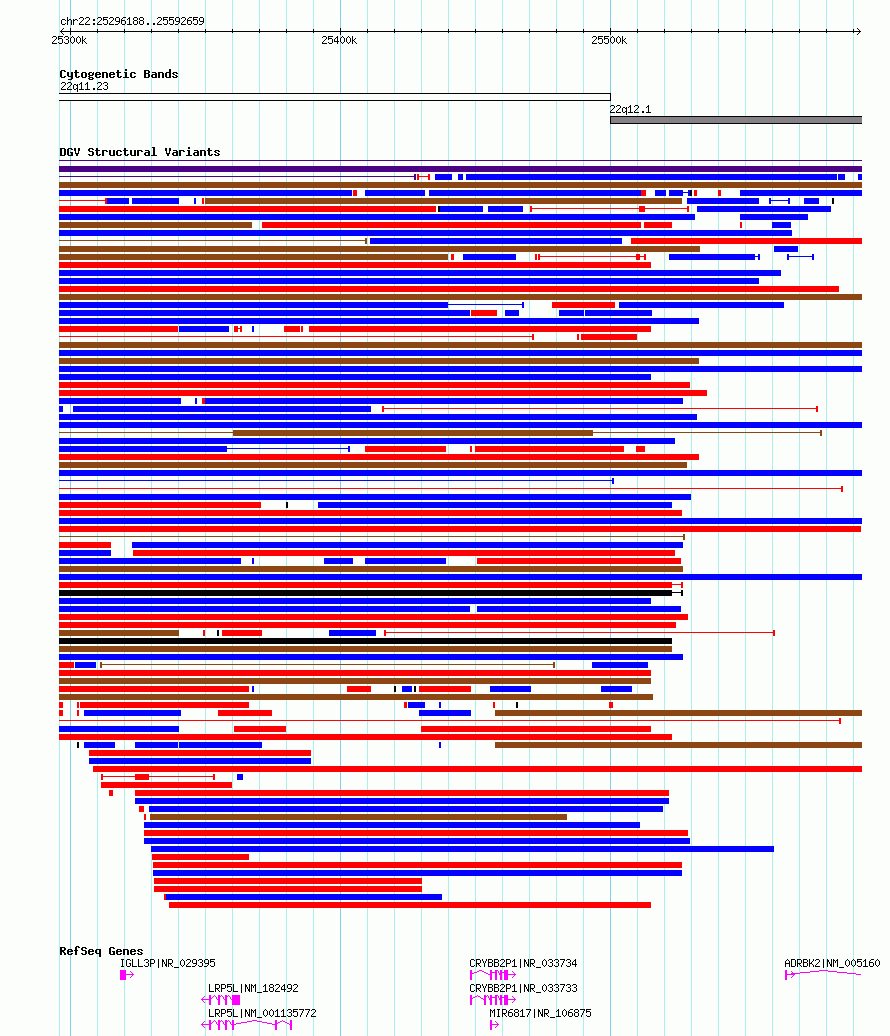 chr22:25296188..25592659

25300k

25400k

25500k

Cytogenetic Bands

22q11.23

22q12.1

DGV Structural Variants

RefSeq Genes

IGLL3P|NR_029395

LRP5L|NM_182492

LRP5L|NM_001135772

CRYBB2P1|NR_033734

CRYBB2P1|NR_033733

MIR6817|NR_106875

ADRBK2|NM_005160